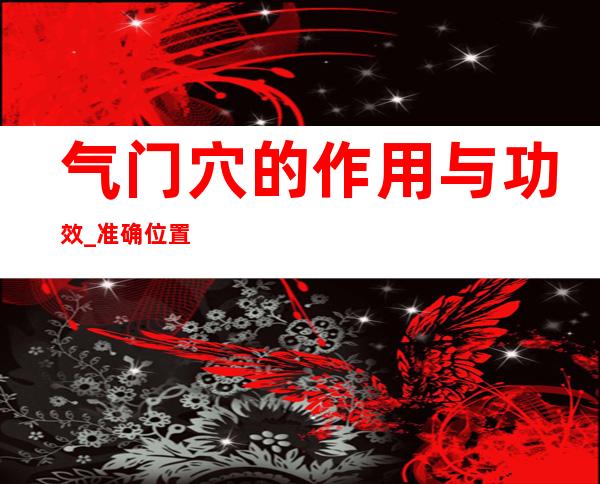 气门穴的作用与功效_准确位置